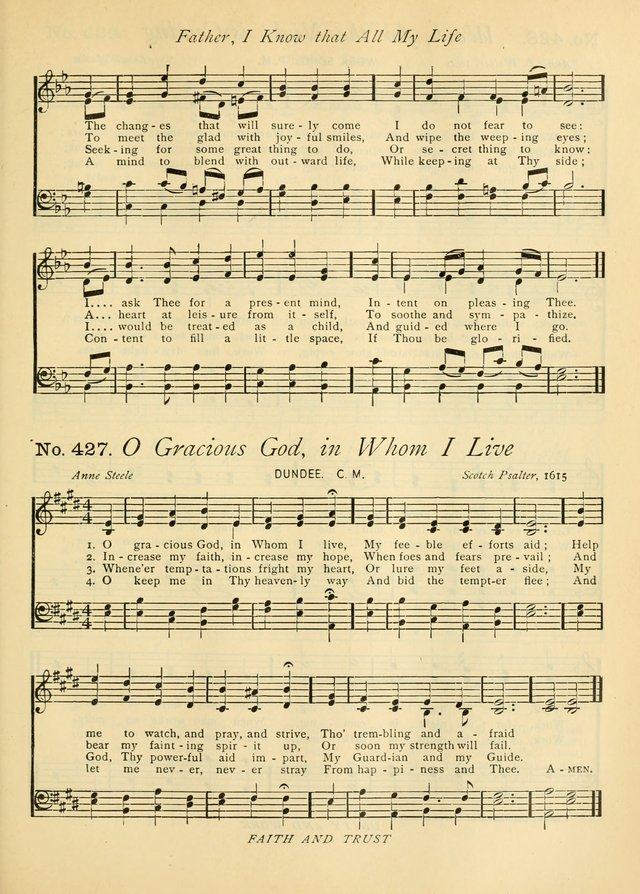 Father, I Know that All My Life

The chang - es that will sure - ly come I do not fear to see:
To meet the glad with joy - ful smiles, And wipe the weep - ing eyes;
Seek - ing for some great thing to do, Or se - cret thing to know:
A mind to blend with out - ward life, While keep - ing at Thy side;

I.... ask Thee for a pres - ent mind, In - tent on pleas - ing Thee.
A... heart at leis - ure from it - self, To soothe and sym - pa - thize.
I.... would be treat - ed as a child, And guid - ed where I go.
Con - tent to fill a lit - tle space, If Thou be glo - ri - fied.

No. 427. O Gracious God, in Whom I Live

Anne Steele DUNDEE. C. M. Scotch Psalter, 1615

1. O gra - cious God, in Whom I live, My fee - ble ef - forts aid; Help
2. In - crease my faith, in - crease my hope, When foes and fears pre - vail; And
3. Whene'er temp - ta - tions fright my heart, Or lure my feet a - side, My
4. O keep me in Thy heaven - ly way And bid the tempt - er flee; And

me to watch, and pray, and strive, Tho' trem - bling and a - fraid
bear my faint - ing spir - it up, Or soon my strength will fail.
God, Thy power - ful aid im - part, My Guard - ian and my Guide.
let me nev - er, nev - er stray From hap - pi - ness and Thee. A - MEN.

FAITH AND TRUST